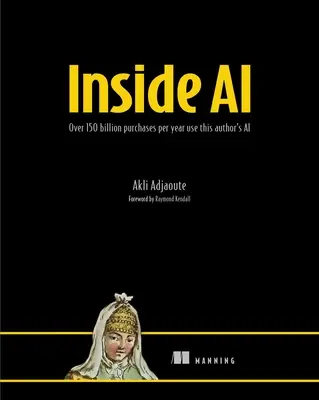 Inside AI

Over 150 billion purchases per year use this author's AI

Akli Adjaoute

Foreword by Raymond Kendall

MANNING